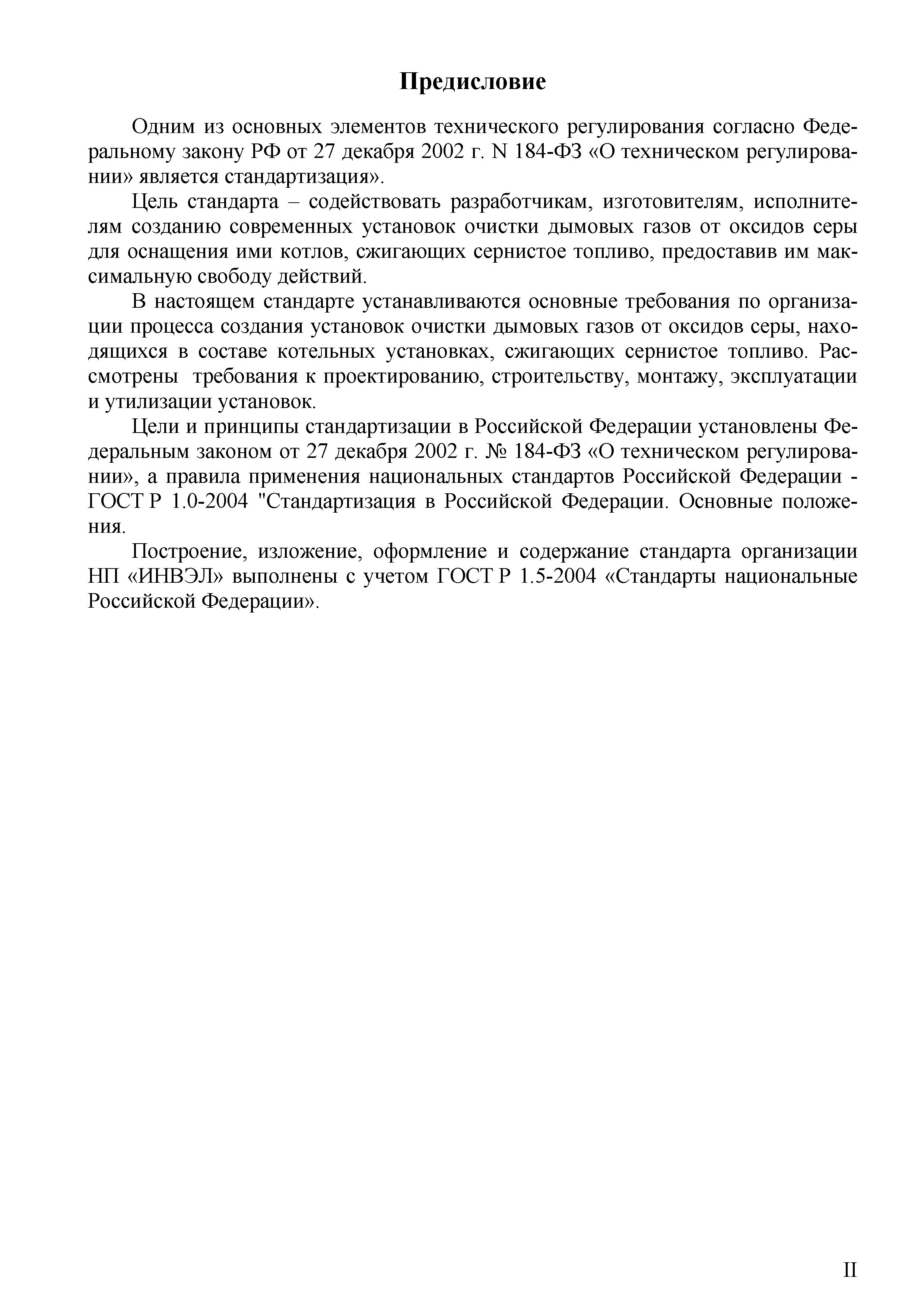 Предисловие

Одним из основных элементов технического регулирования согласно Федеральному закону РФ от 27 декабря 2002 г. N 184-ФЗ «О техническом регулировании» является стандартизация».

Цель стандарта – содействовать разработчикам, изготовителям, исполнителям созданию современных установок очистки дымовых газов от оксидов серы для оснащения ими котлов, сжигающих сернистое топливо, предоставив им максимальную свободу действий.

В настоящем стандарте устанавливаются основные требования по организации процесса создания установок очистки дымовых газов от оксидов серы, находящихся в составе котельных установках, сжигающих сернистое топливо. Рассмотрены требования к проектированию, строительству, монтажу, эксплуатации и утилизации установок.

Цели и принципы стандартизации в Российской Федерации установлены Федеральным законом от 27 декабря 2002 г. № 184-ФЗ «О техническом регулировании», а правила применения национальных стандартов Российской Федерации - ГОСТ Р 1.0-2004 "Стандартизация в Российской Федерации. Основные положения.

Построение, изложение, оформление и содержание стандарта организации НП «ИНВЭЛ» выполнены с учетом ГОСТ Р 1.5-2004 «Стандарты национальные Российской Федерации».

II